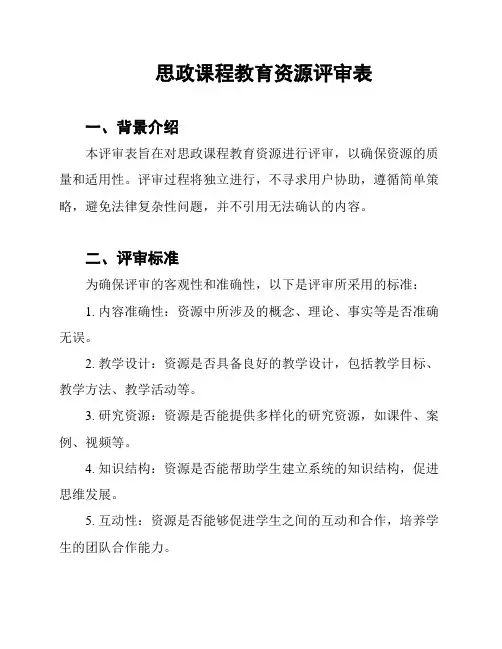 思政课程教育资源评审表

一、背景介绍

本评审表旨在对思政课程教育资源进行评审，以确保资源的质量和适用性。评审过程将独立进行，不寻求用户协助，遵循简单策略，避免法律复杂性问题，并不引用无法确认的内容。

二、评审标准

为确保评审的客观性和准确性，以下是评审所采用的标准：

1. 内容准确性：资源中所涉及的概念、理论、事实等是否准确无误。

2. 教学设计：资源是否具备良好的教学设计，包括教学目标、教学方法、教学活动等。

3. 研究资源：资源是否能提供多样化的研究资源，如课件、案例、视频等。

4. 知识结构：资源是否能帮助学生建立系统的知识结构，促进思维发展。

5. 互动性：资源是否能够促进学生之间的互动和合作，培养学生的团队合作能力。